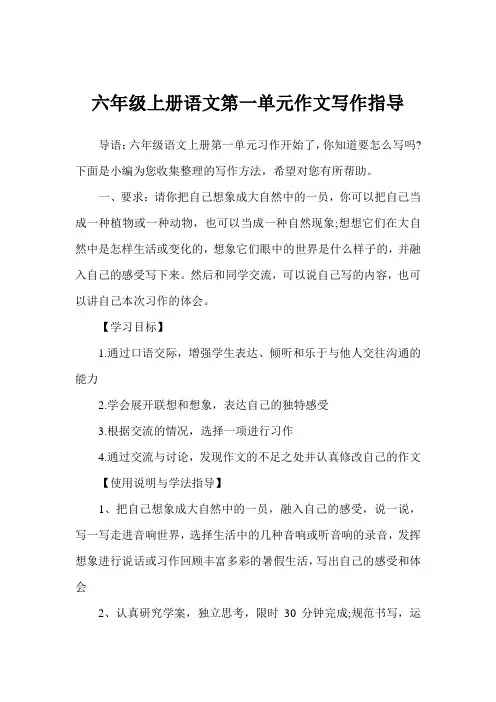 六年级上册语文第一单元作文写作指导

导语：六年级语文上册第一单元习作开始了，你知道要怎么写吗?下面是小编为您收集整理的写作方法，希望对您有所帮助。

一、要求：请你把自己想象成大自然中的一员，你可以把自己当成一种植物或一种动物，也可以当成一种自然现象;想想它们在大自然中是怎样生活或变化的，想象它们眼中的世界是什么样子的，并融入自己的感受写下来。然后和同学交流，可以说自己写的内容，也可以讲自己本次习作的体会。

【学习目标】

1.通过口语交际，增强学生表达、倾听和乐于与他人交往沟通的能力

2.学会展开联想和想象，表达自己的独特感受

3.根据交流的情况，选择一项进行习作

4.通过交流与讨论，发现作文的不足之处并认真修改自己的作文

【使用说明与学法指导】

1、把自己想象成大自然中的一员，融入自己的感受，说一说，写一写走进音响世界，选择生活中的几种音响或听音响的录音，发挥想象进行说话或习作回顾丰富多彩的暑假生活，写出自己的感受和体会

2、认真研究学案，独立思考，限时 30 分钟完成;规范书写，运